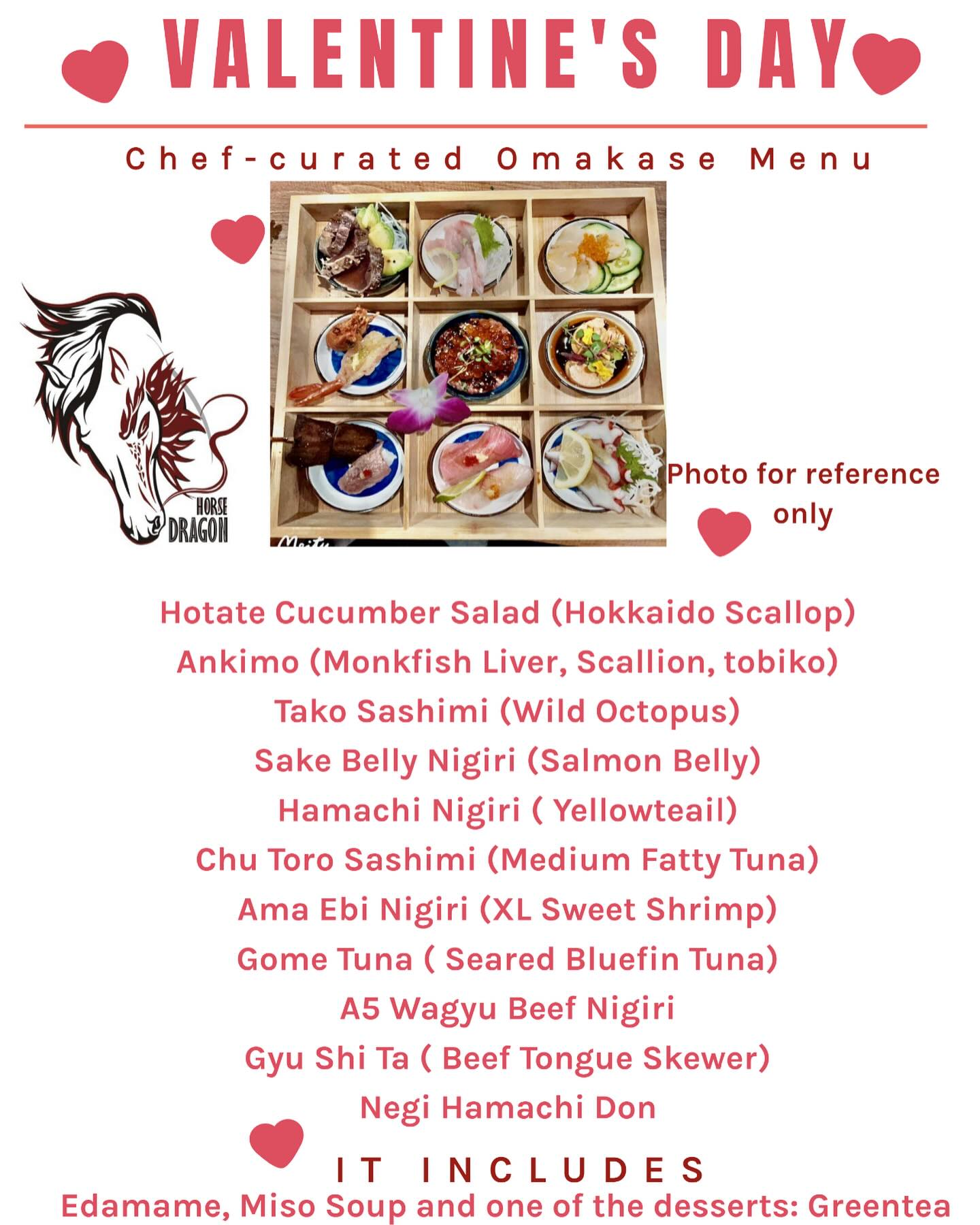 VALENTINE'S DAY

Chef-curated Omakase Menu

HORSE DRAGON

Photo for reference only

Hotate Cucumber Salad (Hokkaido Scallop)
Ankimo (Monkfish Liver, Scallion, tobiko)
Tako Sashimi (Wild Octopus)
Sake Belly Nigiri (Salmon Belly)
Hamachi Nigiri ( Yellowteail)
Chu Toro Sashimi (Medium Fatty Tuna)
Ama Ebi Nigiri (XL Sweet Shrimp)
Gome Tuna ( Seared Bluefin Tuna)
A5 Wagyu Beef Nigiri
Gyu Shi Ta ( Beef Tongue Skewer)
Negi Hamachi Don

IT INCLUDES
Edamame, Miso Soup and one of the desserts: Greentea